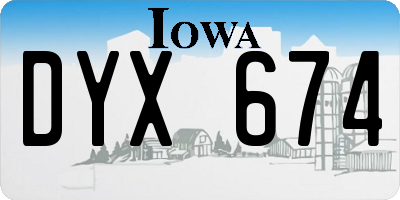 IOWA

DYX 674